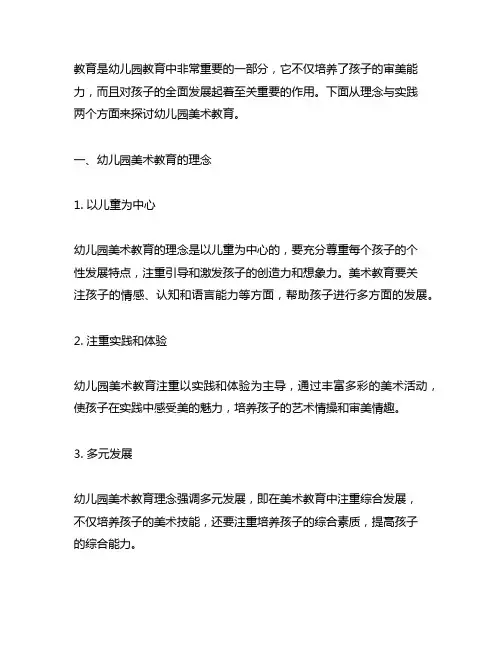 教育是幼儿园教育中非常重要的一部分，它不仅培养了孩子的审美能力，而且对孩子的全面发展起着至关重要的作用。下面从理念与实践两个方面来探讨幼儿园美术教育。

一、幼儿园美术教育的理念

1. 以儿童为中心

幼儿园美术教育的理念是以儿童为中心的，要充分尊重每个孩子的个性发展特点，注重引导和激发孩子的创造力和想象力。美术教育要关注孩子的情感、认知和语言能力等方面，帮助孩子进行多方面的发展。

2. 注重实践和体验

幼儿园美术教育注重以实践和体验为主导，通过丰富多彩的美术活动，使孩子在实践中感受美的魅力，培养孩子的艺术情操和审美情趣。

3. 多元发展

幼儿园美术教育理念强调多元发展，即在美术教育中注重综合发展，不仅培养孩子的美术技能，还要注重培养孩子的综合素质，提高孩子的综合能力。